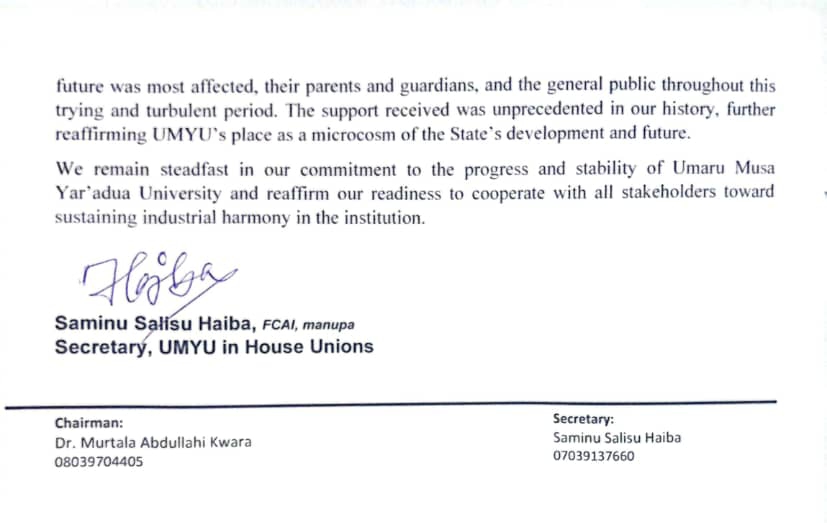 future was most affected, their parents and guardians, and the general public throughout this trying and turbulent period. The support received was unprecedented in our history, further reaffirming UMYU's place as a microcosm of the State's development and future.

We remain steadfast in our commitment to the progress and stability of Umaru Musa Yar'adua University and reaffirm our readiness to cooperate with all stakeholders toward sustaining industrial harmony in the institution.

Haiba

Saminu Salisu Haiba, FCAI, manupa
Secretary, UMYU in House Unions

Chairman:
Dr. Murtala Abdullahi Kwara
08039704405

Secretary:
Saminu Salisu Haiba
07039137660